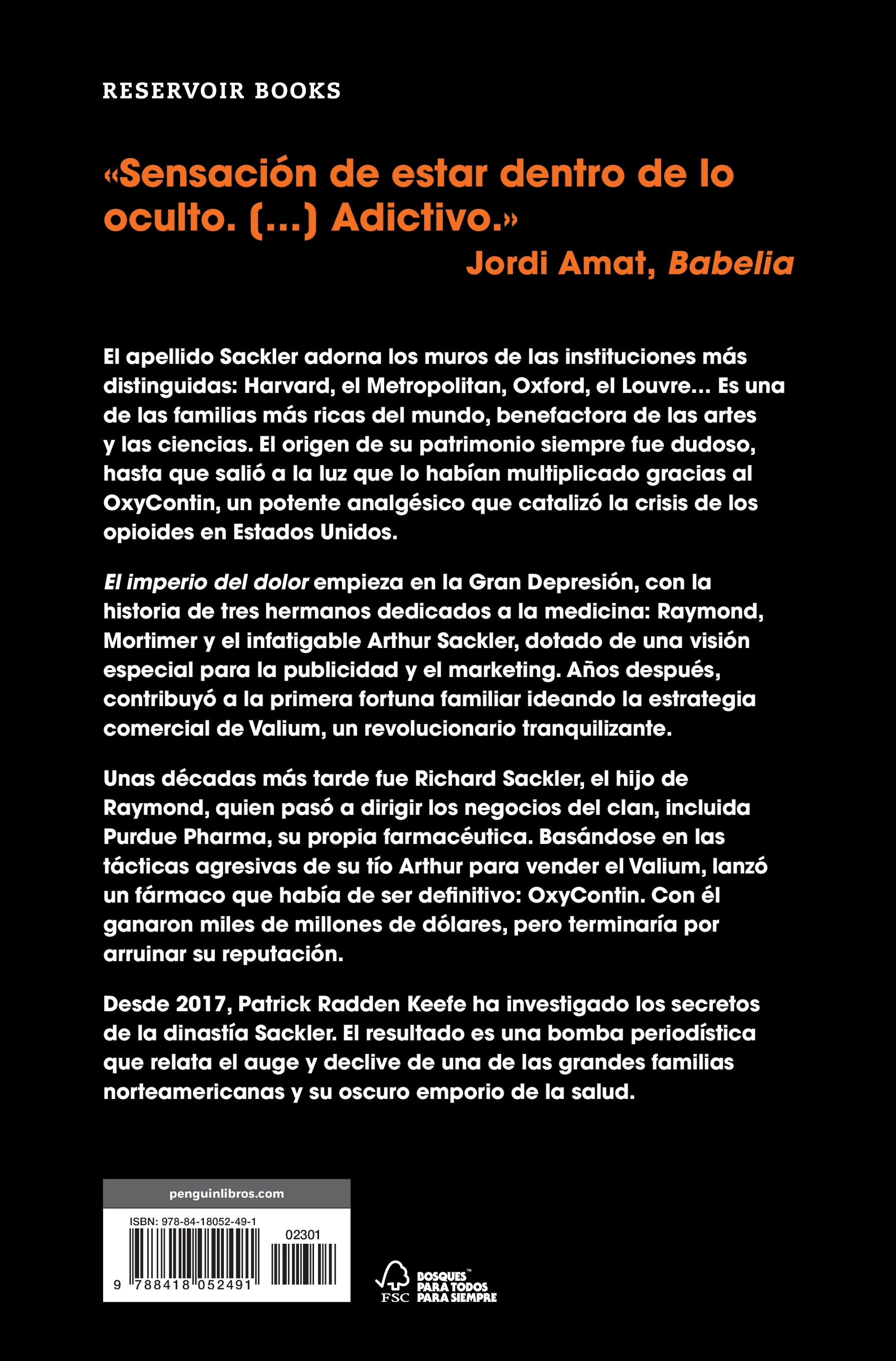 RESERVOIR BOOKS

«Sensación de estar dentro de lo oculto. (...) Adictivo.»
Jordi Amat, Babelia

El apellido Sackler adorna los muros de las instituciones más distinguidas: Harvard, el Metropolitan, Oxford, el Louvre... Es una de las familias más ricas del mundo, benefactora de las artes y las ciencias. El origen de su patrimonio siempre fue dudoso, hasta que salió a la luz que lo habían multiplicado gracias al OxyContin, un potente analgésico que catalizó la crisis de los opioides en Estados Unidos.

El imperio del dolor empieza en la Gran Depresión, con la historia de tres hermanos dedicados a la medicina: Raymond, Mortimer y el infatigable Arthur Sackler, dotado de una visión especial para la publicidad y el marketing. Años después, contribuyó a la primera fortuna familiar ideando la estrategia comercial de Valium, un revolucionario tranquilizante.

Unas décadas más tarde fue Richard Sackler, el hijo de Raymond, quien pasó a dirigir los negocios del clan, incluida Purdue Pharma, su propia farmacéutica. Basándose en las tácticas agresivas de su tío Arthur para vender el Valium, lanzó un fármaco que había de ser definitivo: OxyContin. Con él ganaron miles de millones de dólares, pero terminaría por arruinar su reputación.

Desde 2017, Patrick Radden Keefe ha investigado los secretos de la dinastía Sackler. El resultado es una bomba periodística que relata el auge y declive de una de las grandes familias norteamericanas y su oscuro emporio de la salud.

penguinlibros.com

ISBN: 978-84-18052-49-1
02301
9 788418 052491

FSC
BOSQUES™ PARA TODOS PARA SIEMPRE